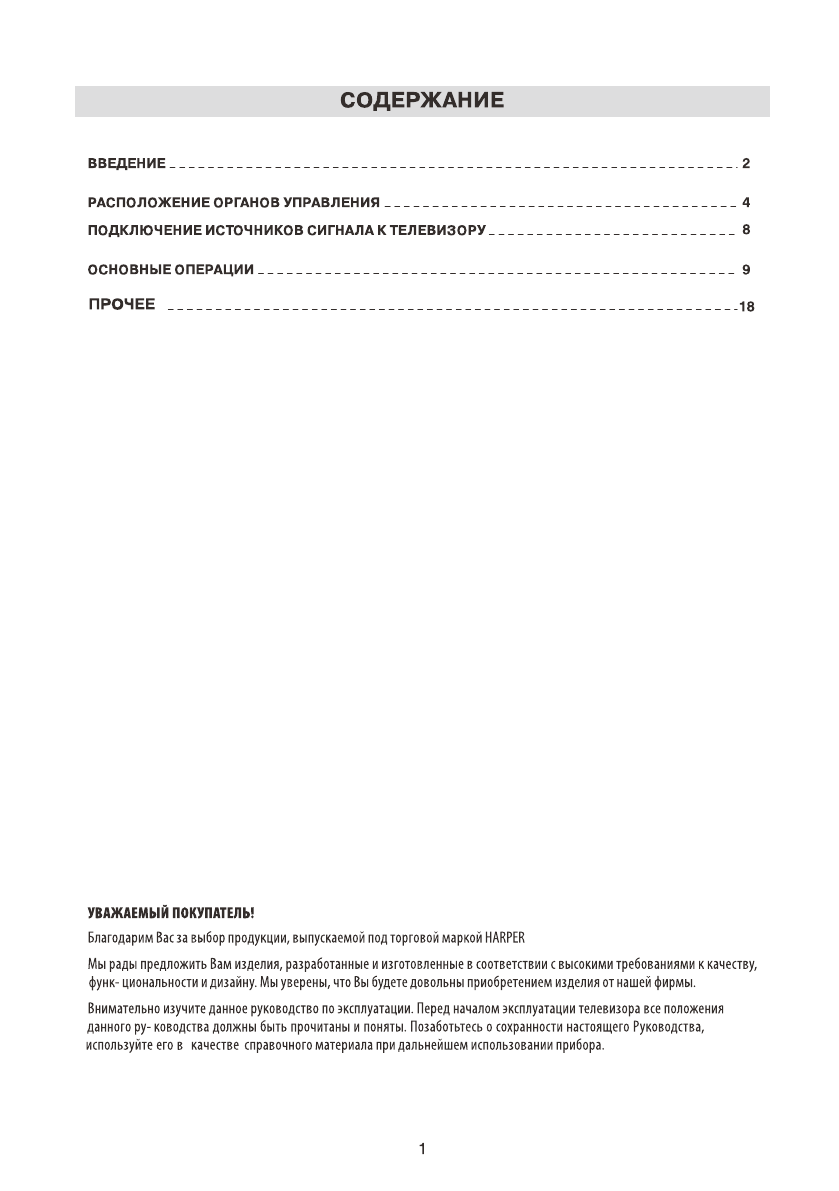 СОДЕРЖАНИЕ

ВВЕДЕНИЕ 2

РАСПОЛОЖЕНИЕ ОРГАНОВ УПРАВЛЕНИЯ 4

ПОДКЛЮЧЕНИЕ ИСТОЧНИКОВ СИГНАЛА К ТЕЛЕВИЗОРУ 8

ОСНОВНЫЕ ОПЕРАЦИИ 9

ПРОЧЕЕ 18

УВАЖАЕМЫЙ ПОКУПАТЕЛЬ!

Благодарим Вас за выбор продукции, выпускаемой под торговой маркой HARPER

Мы рады предложить Вам изделия, разработанные и изготовленные в соответствии с высокими требованиями к качеству, функ- циональности и дизайну. Мы уверены, что Вы будете довольны приобретением изделия от нашей фирмы.

Внимательно изучите данное руководство по эксплуатации. Перед началом эксплуатации телевизора все положения данного ру- ководства должны быть прочитаны и поняты. Позаботьтесь о сохранности настоящего Руководства, используйте его в качестве справочного материала при дальнейшем использовании прибора.

1